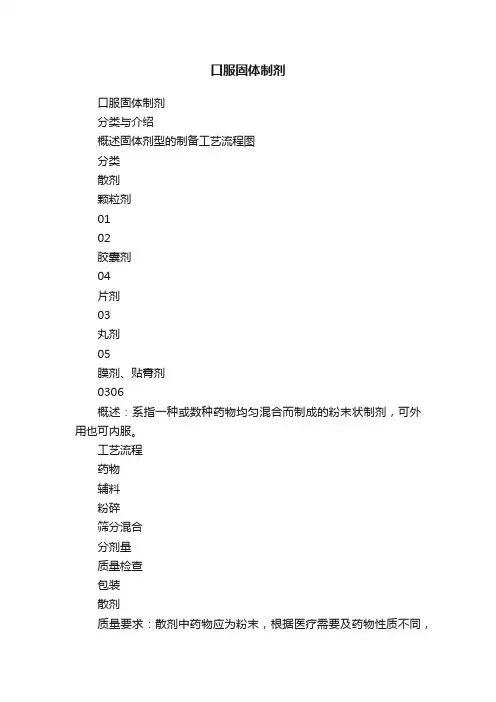 口服固体制剂

口服固体制剂

分类与介绍

概述固体剂型的制备工艺流程图

分类

散剂

颗粒剂

01

02

胶囊剂

04

片剂

03

丸剂

05

膜剂、贴膏剂

0306

概述：系指一种或数种药物均匀混合而制成的粉末状制剂，可外用也可内服。

工艺流程

药物

辅料

粉碎

筛分混合

分剂量

质量检查

包装

散剂

质量要求：散剂中药物应为粉末，根据医疗需要及药物性质不同，